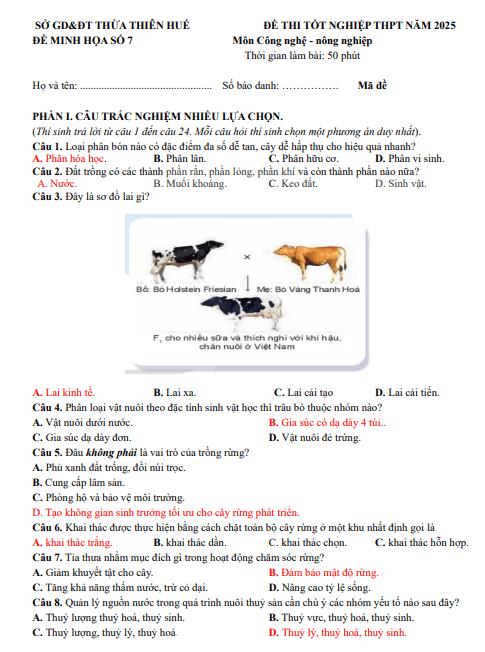 SỞ GD&ĐT THỪA THIÊN HUẾ
ĐỀ MINH HỌA SỐ 7

ĐỀ THI TỐT NGHIỆP THPT NĂM 2025
Môn Công nghệ - nông nghiệp
Thời gian làm bài: 50 phút

Họ và tên: ................................................ Số báo danh: ……………. Mã đề

PHẦN I. CÂU TRẮC NGHIỆM NHIỀU LỰA CHỌN.
(Thí sinh trả lời từ câu 1 đến câu 24. Mỗi câu hỏi thí sinh chọn một phương án duy nhất).
Câu 1. Loại phân bón nào có đặc điểm đa số dễ tan, cây dễ hấp thụ cho hiệu quả nhanh?
A. Phân hóa học. B. Phân lân. C. Phân hữu cơ. D. Phân vi sinh.
Câu 2. Đất trồng có các thành phần rắn, phần lỏng, phần khí và còn thành phần nào nữa?
A. Nước. B. Muối khoáng. C. Keo đất. D. Sinh vật.
Câu 3. Đây là sơ đồ lai gì?

×
Bố: Bò Holstein Friesian Mẹ: Bò Vàng Thanh Hoá
$F_1$ cho nhiều sữa và thích nghi với khí hậu, chăn nuôi ở Việt Nam

A. Lai kinh tế. B. Lai xa. C. Lai cải tạo D. Lai cải tiến.
Câu 4. Phân loại vật nuôi theo đặc tính sinh vật học thì trâu bò thuộc nhóm nào?
A. Vật nuôi dưới nước. B. Gia súc có dạ dày 4 túi..
C. Gia súc dạ dày đơn. D. Vật nuôi đẻ trứng.
Câu 5. Đâu không phải là vai trò của trồng rừng?
A. Phủ xanh đất trống, đồi núi trọc.
B. Cung cấp lâm sản.
C. Phòng hộ và bảo vệ môi trường.
D. Tạo không gian sinh trưởng tối ưu cho cây rừng phát triển.
Câu 6. Khai thác được thực hiện bằng cách chặt toàn bộ cây rừng ở một khu nhất định gọi là
A. khai thác trắng. B. khai thác dần. C. khai thác chọn. C. khai thác hỗn hợp.
Câu 7. Tỉa thưa nhằm mục đích gì trong hoạt động chăm sóc rừng?
A. Giảm khuyết tật cho cây. B. Đảm bảo mật độ rừng.
C. Tăng khả năng thấm nước, trừ cỏ dại. D. Nâng cao tỷ lệ sống.
Câu 8. Quản lý nguồn nước trong quá trình nuôi thuỷ sản cần chú ý các nhóm yếu tố nào sau đây?
A. Thuỷ lượng thuỷ hoá, thuỷ sinh. B. Thuỷ vực, thuỷ hoá, thuỷ sinh.
C. Thuỷ lượng, thuỷ lý, thuỷ hoá. D. Thuỷ lý, thuỷ hoá, thuỷ sinh.